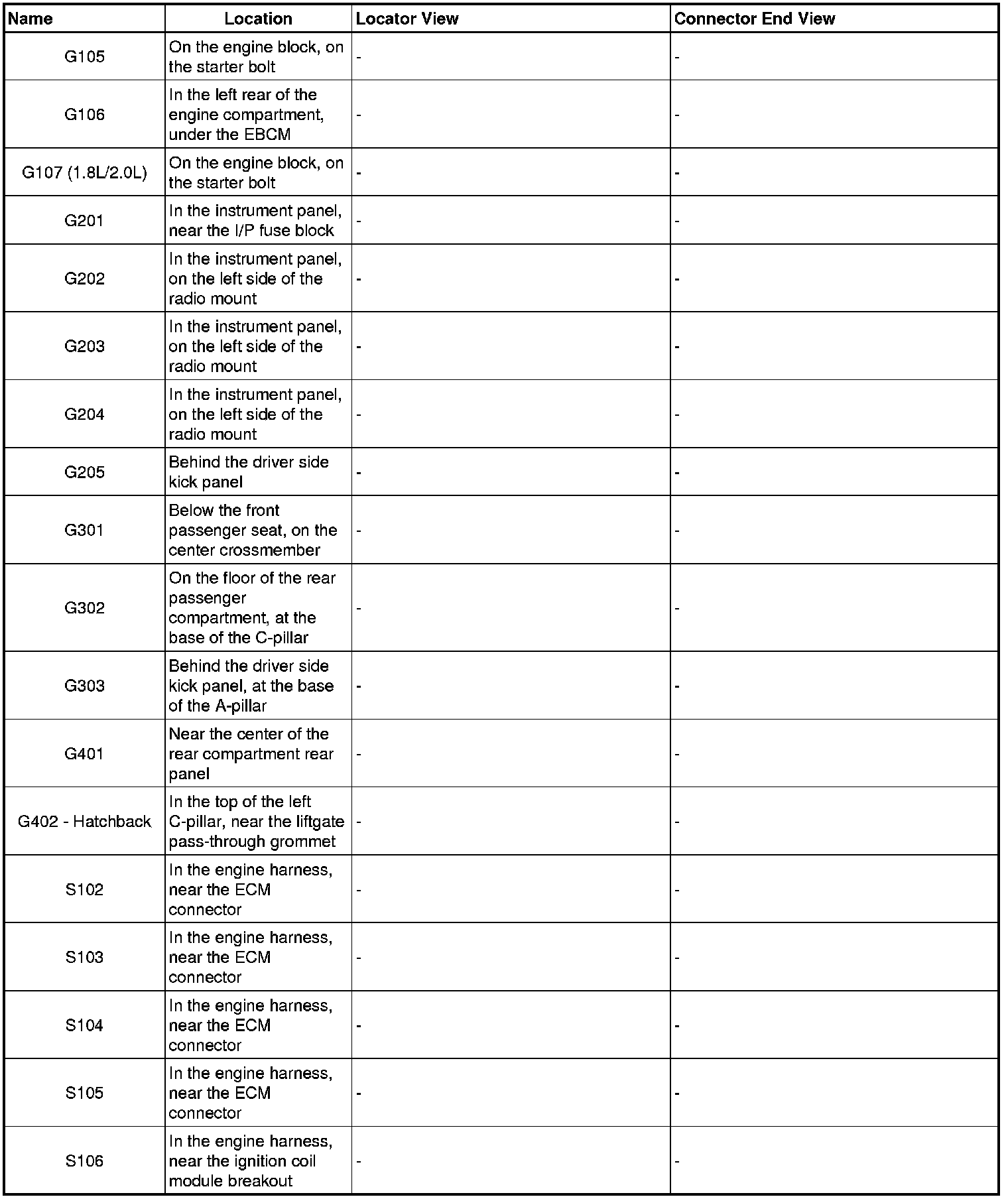 | Name | Location | Locator View | Connector End View |
|---|---|---|---|
| G105 | On the engine block, on the starter bolt | - | - |
| G106 | In the left rear of the engine compartment, under the EBCM | - | - |
| G107 (1.8L/2.0L) | On the engine block, on the starter bolt | - | - |
| G201 | In the instrument panel, near the I/P fuse block | - | - |
| G202 | In the instrument panel, on the left side of the radio mount | - | - |
| G203 | In the instrument panel, on the left side of the radio mount | - | - |
| G204 | In the instrument panel, on the left side of the radio mount | - | - |
| G205 | Behind the driver side kick panel | - | - |
| G301 | Below the front passenger seat, on the center crossmember | - | - |
| G302 | On the floor of the rear passenger compartment, at the base of the C-pillar | - | - |
| G303 | Behind the driver side kick panel, at the base of the A-pillar | - | - |
| G401 | Near the center of the rear compartment rear panel | - | - |
| G402 - Hatchback | In the top of the left C-pillar, near the liftgate pass-through grommet | - | - |
| S102 | In the engine harness, near the ECM connector | - | - |
| S103 | In the engine harness, near the ECM connector | - | - |
| S104 | In the engine harness, near the ECM connector | - | - |
| S105 | In the engine harness, near the ECM connector | - | - |
| S106 | In the engine harness, near the ignition coil module breakout | - | - |